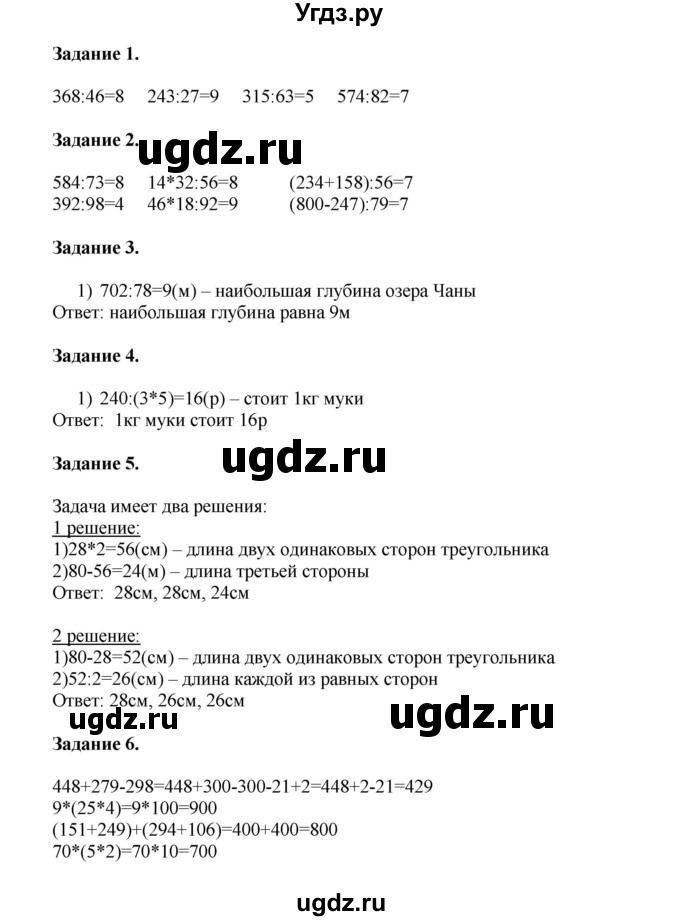 Угдз.ру

Задание 1.

368:46=8   243:27=9   315:63=5   574:82=7

Задание 2.

ugdz.ru

584:73=8   14*32:56=8   (234+158):56=7
392:98=4   46*18:92=9   (800-247):79=7

Задание 3.

1) 702:78=9(м) – наибольшая глубина озера Чаны
Ответ: наибольшая глубина равна 9м

Задание 4.

1) 240:(3*5)=16(р) – стоит 1кг муки
Ответ: 1кг муки стоит 16р

Задание 5.

ugdz.ru

Задача имеет два решения:
1 решение:
1)28*2=56(см) – длина двух одинаковых сторон треугольника
2)80-56=24(м) – длина третьей стороны
Ответ: 28см, 28см, 24см

2 решение:
1)80-28=52(см) – длина двух одинаковых сторон треугольника
2)52:2=26(см) – длина каждой из равных сторон
Ответ: 28см, 26см, 26см

ugdz.ru

ugdz.ru

Задание 6.

448+279-298=448+300-300-21+2=448+2-21=429
9*(25*4)=9*100=900
(151+249)+(294+106)=400+400=800
70*(5*2)=70*10=700

ugdz.ru